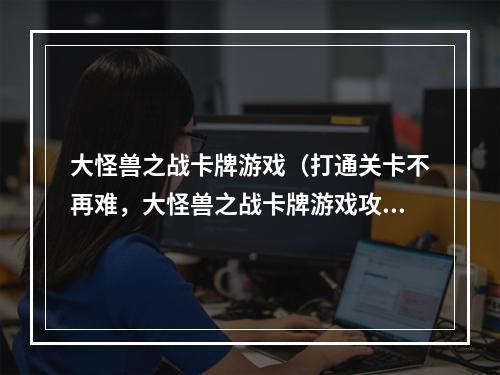 大怪兽之战卡牌游戏（打通关卡不再难，大怪兽之战卡牌游戏攻...